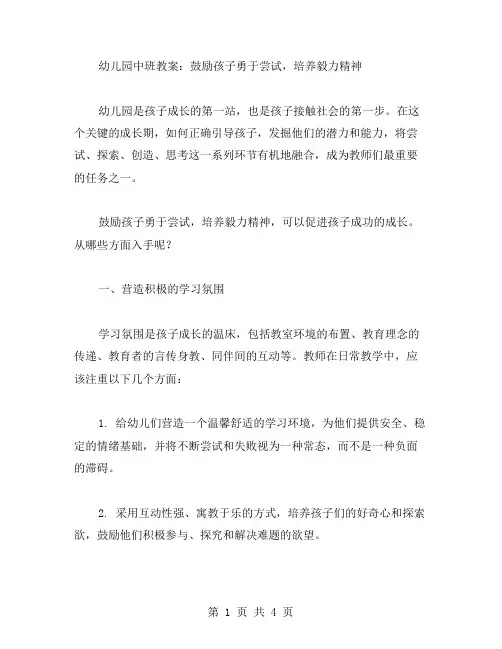 幼儿园中班教案：鼓励孩子勇于尝试，培养毅力精神

幼儿园是孩子成长的第一站，也是孩子接触社会的第一步。在这个关键的成长期，如何正确引导孩子，发掘他们的潜力和能力，将尝试、探索、创造、思考这一系列环节有机地融合，成为教师们最重要的任务之一。

鼓励孩子勇于尝试，培养毅力精神，可以促进孩子成功的成长。从哪些方面入手呢？

一、营造积极的学习氛围

学习氛围是孩子成长的温床，包括教室环境的布置、教育理念的传递、教育者的言传身教、同伴间的互动等。教师在日常教学中，应该注重以下几个方面：

1. 给幼儿们营造一个温馨舒适的学习环境，为他们提供安全、稳定的情绪基础，并将不断尝试和失败视为一种常态，而不是一种负面的滞碍。

2. 采用互动性强、寓教于乐的方式，培养孩子们的好奇心和探索欲，鼓励他们积极参与、探究和解决难题的欲望。

第 1 页 共 4 页